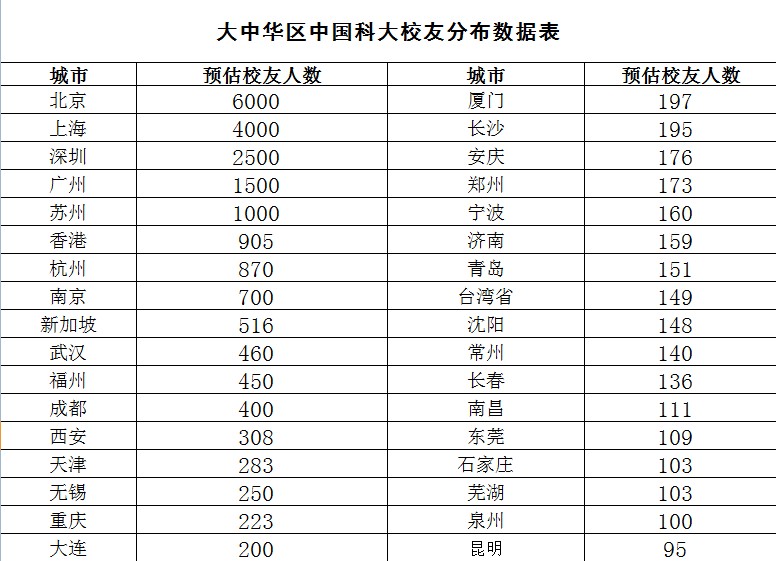 大中华区中国科大校友分布数据表

| 城市 | 预估校友人数 | 城市 | 预估校友人数 |
|---|---|---|---|
| 北京 | 6000 | 厦门 | 197 |
| 上海 | 4000 | 长沙 | 195 |
| 深圳 | 2500 | 安庆 | 176 |
| 广州 | 1500 | 郑州 | 173 |
| 苏州 | 1000 | 宁波 | 160 |
| 香港 | 905 | 济南 | 159 |
| 杭州 | 870 | 青岛 | 151 |
| 南京 | 700 | 台湾省 | 149 |
| 新加坡 | 516 | 沈阳 | 148 |
| 武汉 | 460 | 常州 | 140 |
| 福州 | 450 | 长春 | 136 |
| 成都 | 400 | 南昌 | 111 |
| 西安 | 308 | 东莞 | 109 |
| 天津 | 283 | 石家庄 | 103 |
| 无锡 | 250 | 芜湖 | 103 |
| 重庆 | 223 | 泉州 | 100 |
| 大连 | 200 | 昆明 | 95 |